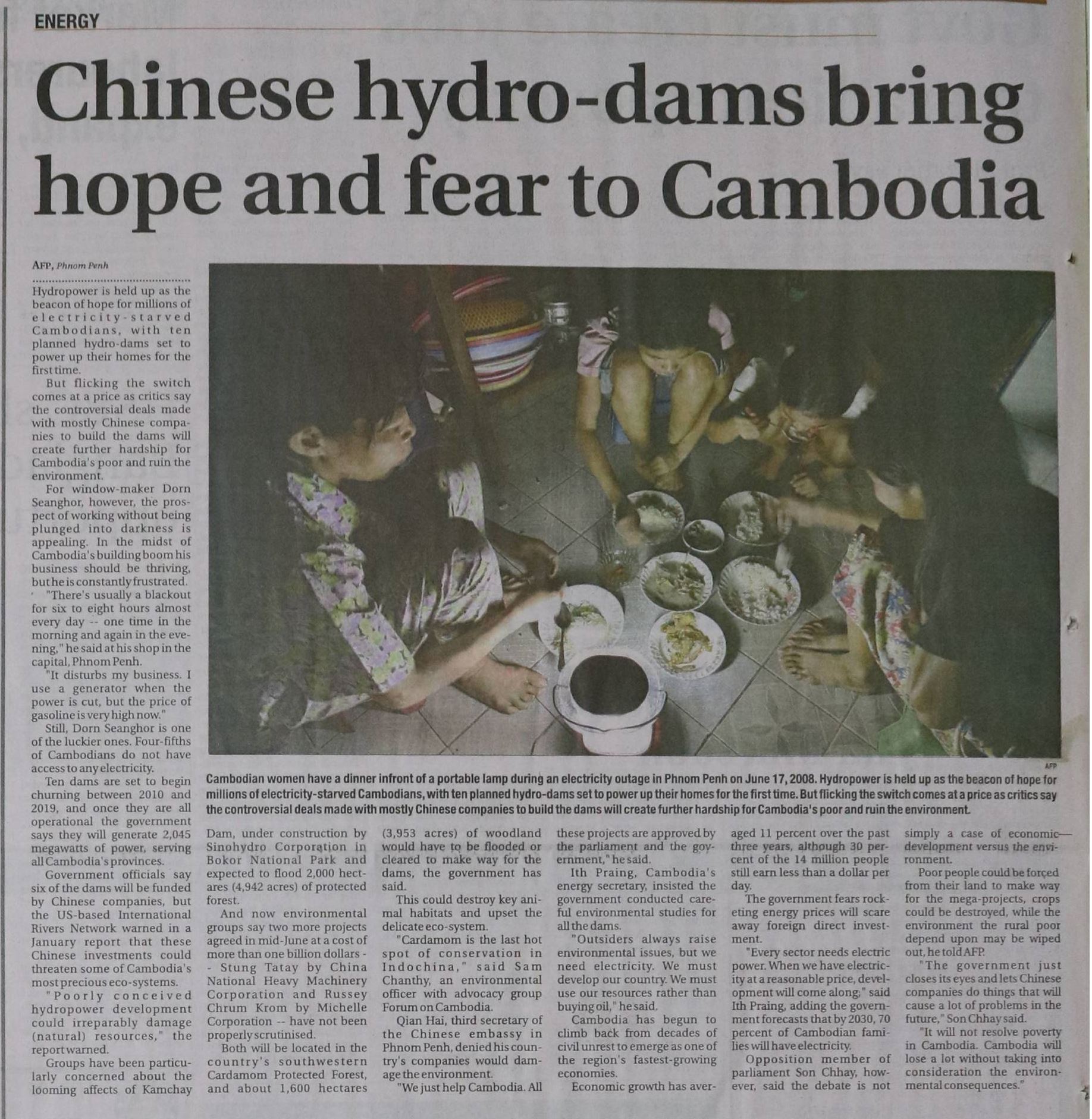 ENERGY

Chinese hydro-dams bring hope and fear to Cambodia

AFP, Phnom Penh

Hydropower is held up as the beacon of hope for millions of electricity-starved Cambodians, with ten planned hydro-dams set to power up their homes for the first time.

But flicking the switch comes at a price as critics say the controversial deals made with mostly Chinese companies to build the dams will create further hardship for Cambodia's poor and ruin the environment.

For window-maker Dorn Seanghor, however, the prospect of working without being plunged into darkness is appealing. In the midst of Cambodia's building boom his business should be thriving, but he is constantly frustrated.

"There's usually a blackout for six to eight hours almost every day -- one time in the morning and again in the evening," he said at his shop in the capital, Phnom Penh.

"It disturbs my business. I use a generator when the power is cut, but the price of gasoline is very high now."

Still, Dorn Seanghor is one of the luckier ones. Four-fifths of Cambodians do not have access to any electricity.

Ten dams are set to begin churning between 2010 and 2019, and once they are all operational the government says they will generate 2,045 megawatts of power, serving all Cambodia's provinces.

Government officials say six of the dams will be funded by Chinese companies, but the US-based International Rivers Network warned in a January report that these Chinese investments could threaten some of Cambodia's most precious eco-systems.

"Poorly conceived hydropower development could irreparably damage (natural) resources," the report warned.

Groups have been particularly concerned about the looming affects of Kamchay Dam, under construction by Sinohydro Corporation in Bokor National Park and expected to flood 2,000 hectares (4,942 acres) of protected forest.

And now environmental groups say two more projects agreed in mid-June at a cost of more than one billion dollars -- Stung Tatay by China National Heavy Machinery Corporation and Russey Chrum Krom by Michelle Corporation -- have not been properly scrutinised.

Both will be located in the country's southwestern Cardamom Protected Forest, and about 1,600 hectares (3,953 acres) of woodland would have to be flooded or cleared to make way for the dams, the government has said.

This could destroy key animal habitats and upset the delicate eco-system.

"Cardamom is the last hot spot of conservation in Indochina," said Sam Chanthy, an environmental officer with advocacy group Forum on Cambodia.

Qian Hai, third secretary of the Chinese embassy in Phnom Penh, denied his country's companies would damage the environment.

"We just help Cambodia. All these projects are approved by the parliament and the government," he said.

Ith Praing, Cambodia's energy secretary, insisted the government conducted careful environmental studies for all the dams.

"Outsiders always raise environmental issues, but we need electricity. We must develop our country. We must use our resources rather than buying oil," he said.

Cambodia has begun to climb back from decades of civil unrest to emerge as one of the region's fastest-growing economies.

Economic growth has averaged 11 percent over the past three years, although 30 percent of the 14 million people still earn less than a dollar per day.

The government fears rocketing energy prices will scare away foreign direct investment.

"Every sector needs electric power. When we have electricity at a reasonable price, development will come along," said Ith Praing, adding the government forecasts that by 2030, 70 percent of Cambodian families will have electricity.

Opposition member of parliament Son Chhay, however, said the debate is not simply a case of economic development versus the environment.

Poor people could be forced from their land to make way for the mega-projects, crops could be destroyed, while the environment the rural poor depend upon may be wiped out, he told AFP.

"The government just closes its eyes and lets Chinese companies do things that will cause a lot of problems in the future," Son Chhay said.

"It will not resolve poverty in Cambodia. Cambodia will lose a lot without taking into consideration the environmental consequences."

AFP

Cambodian women have a dinner infront of a portable lamp during an electricity outage in Phnom Penh on June 17, 2008. Hydropower is held up as the beacon of hope for millions of electricity-starved Cambodians, with ten planned hydro-dams set to power up their homes for the first time. But flicking the switch comes at a price as critics say the controversial deals made with mostly Chinese companies to build the dams will create further hardship for Cambodia's poor and ruin the environment.